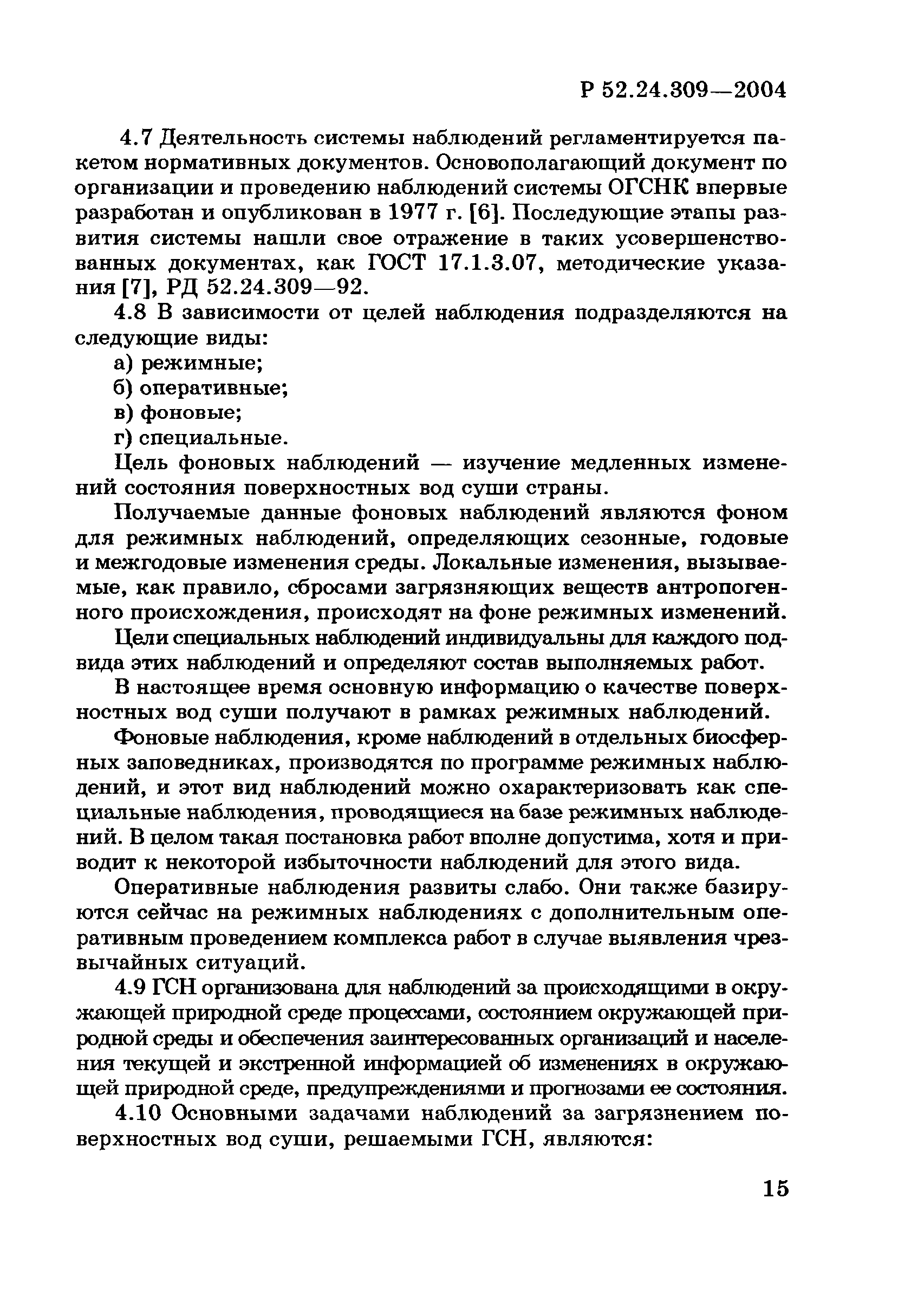 Р 52.24.309—2004

4.7 Деятельность системы наблюдений регламентируется пакетом нормативных документов. Основополагающий документ по организации и проведению наблюдений системы ОГСНК впервые разработан и опубликован в 1977 г. [6]. Последующие этапы развития системы нашли свое отражение в таких усовершенствованных документах, как ГОСТ 17.1.3.07, методические указания [7], РД 52.24.309—92.

4.8 В зависимости от целей наблюдения подразделяются на следующие виды:

а) режимные;

б) оперативные;

в) фоновые;

г) специальные.

Цель фоновых наблюдений — изучение медленных изменений состояния поверхностных вод суши страны.

Получаемые данные фоновых наблюдений являются фоном для режимных наблюдений, определяющих сезонные, годовые и межгодовые изменения среды. Локальные изменения, вызываемые, как правило, сбросами загрязняющих веществ антропогенного происхождения, происходят на фоне режимных изменений.

Цели специальных наблюдений индивидуальны для каждого подвида этих наблюдений и определяют состав выполняемых работ.

В настоящее время основную информацию о качестве поверхностных вод суши получают в рамках режимных наблюдений.

Фоновые наблюдения, кроме наблюдений в отдельных биосферных заповедниках, производятся по программе режимных наблюдений, и этот вид наблюдений можно охарактеризовать как специальные наблюдения, проводящиеся на базе режимных наблюдений. В целом такая постановка работ вполне допустима, хотя и приводит к некоторой избыточности наблюдений для этого вида.

Оперативные наблюдения развиты слабо. Они также базируются сейчас на режимных наблюдениях с дополнительным оперативным проведением комплекса работ в случае выявления чрезвычайных ситуаций.

4.9 ГСН организована для наблюдений за происходящими в окружающей природной среде процессами, состоянием окружающей природной среды и обеспечения заинтересованных организаций и населения текущей и экстренной информацией об изменениях в окружающей природной среде, предупреждениями и прогнозами ее состояния.

4.10 Основными задачами наблюдений за загрязнением поверхностных вод суши, решаемыми ГСН, являются:

15